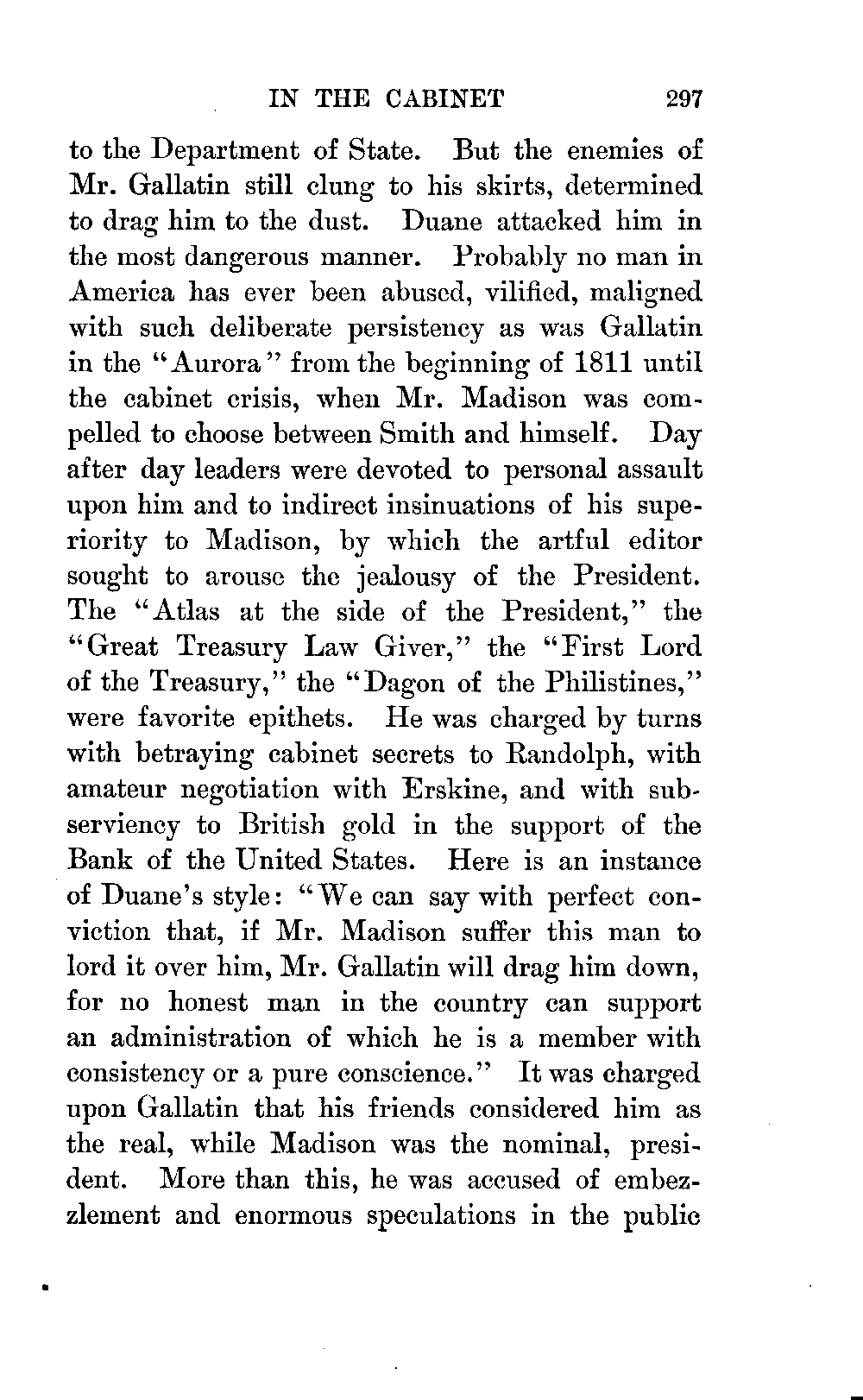 IN THE CABINET 297

to the Department of State. But the enemies of Mr. Gallatin still clung to his skirts, determined to drag him to the dust. Duane attacked him in the most dangerous manner. Probably no man in America has ever been abused, vilified, maligned with such deliberate persistency as was Gallatin in the "Aurora" from the beginning of 1811 until the cabinet crisis, when Mr. Madison was compelled to choose between Smith and himself. Day after day leaders were devoted to personal assault upon him and to indirect insinuations of his superiority to Madison, by which the artful editor sought to arouse the jealousy of the President. The "Atlas at the side of the President," the "Great Treasury Law Giver," the "First Lord of the Treasury," the "Dagon of the Philistines," were favorite epithets. He was charged by turns with betraying cabinet secrets to Randolph, with amateur negotiation with Erskine, and with subserviency to British gold in the support of the Bank of the United States. Here is an instance of Duane's style: "We can say with perfect conviction that, if Mr. Madison suffer this man to lord it over him, Mr. Gallatin will drag him down, for no honest man in the country can support an administration of which he is a member with consistency or a pure conscience." It was charged upon Gallatin that his friends considered him as the real, while Madison was the nominal, president. More than this, he was accused of embezzlement and enormous speculations in the public